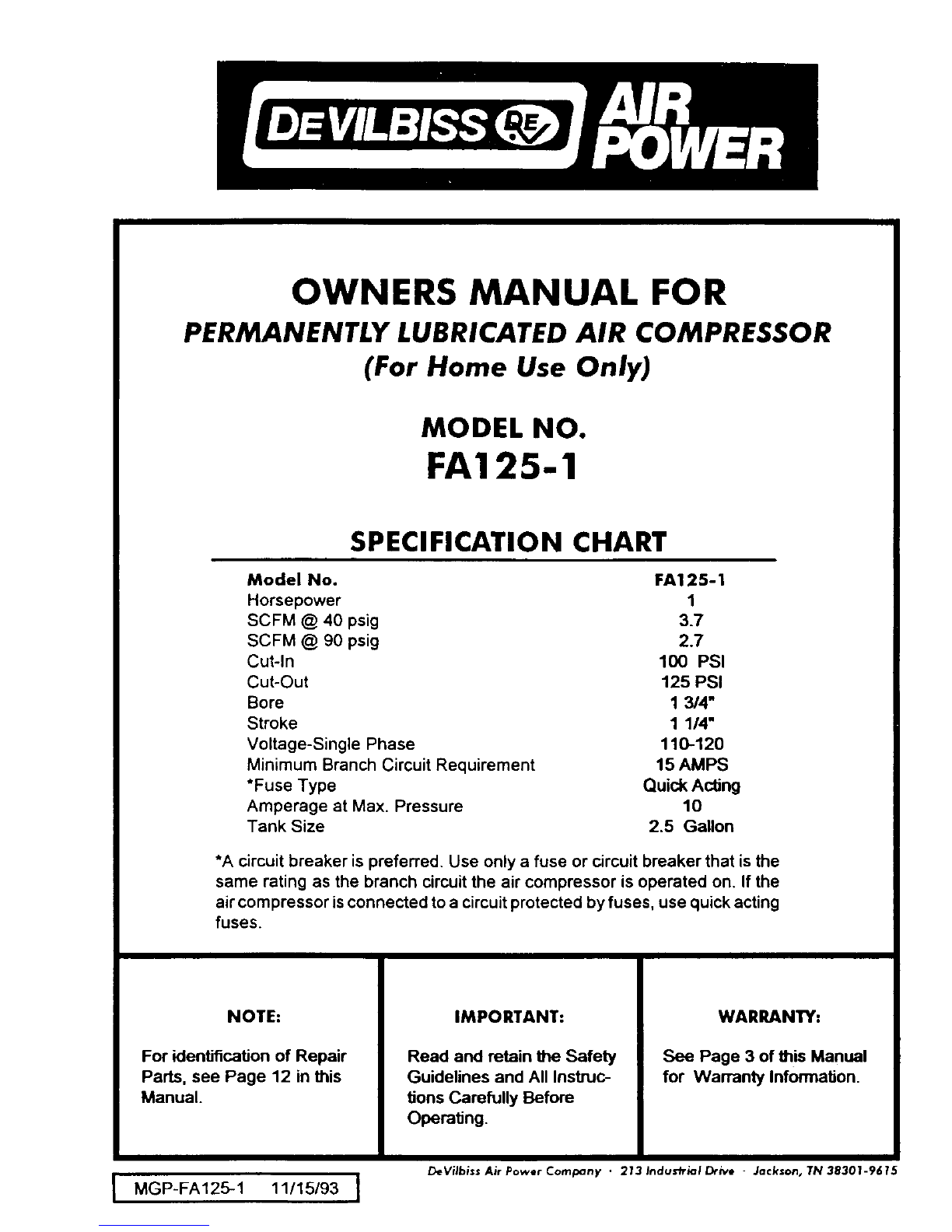 DEVILBISS AIR POWER

OWNERS MANUAL FOR
PERMANENTLY LUBRICATED AIR COMPRESSOR
(For Home Use Only)

MODEL NO.
FA125-1

SPECIFICATION CHART

| Model No. | FA125-1 |
|---|---|
| Horsepower | 1 |
| SCFM @ 40 psig | 3.7 |
| SCFM @ 90 psig | 2.7 |
| Cut-In | 100 PSI |
| Cut-Out | 125 PSI |
| Bore | 1 3/4" |
| Stroke | 1 1/4" |
| Voltage-Single Phase | 110-120 |
| Minimum Branch Circuit Requirement | 15 AMPS |
| *Fuse Type | Quick Acting |
| Amperage at Max. Pressure | 10 |
| Tank Size | 2.5 Gallon |

*A circuit breaker is preferred. Use only a fuse or circuit breaker that is the same rating as the branch circuit the air compressor is operated on. If the air compressor is connected to a circuit protected by fuses, use quick acting fuses.

NOTE:

For identification of Repair Parts, see Page 12 in this Manual.

IMPORTANT:

Read and retain the Safety Guidelines and All Instructions Carefully Before Operating.

WARRANTY:

See Page 3 of this Manual for Warranty Information.

DeVilbiss Air Power Company · 213 Industrial Drive · Jackson, TN 38301-9615

MGP-FA125-1 11/15/93